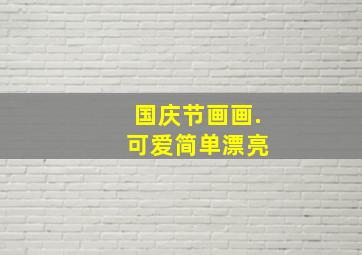 国庆节画画.
可爱简单漂亮